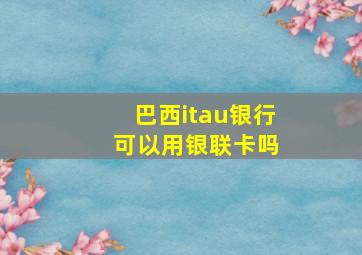 巴西itau银行
可以用银联卡吗